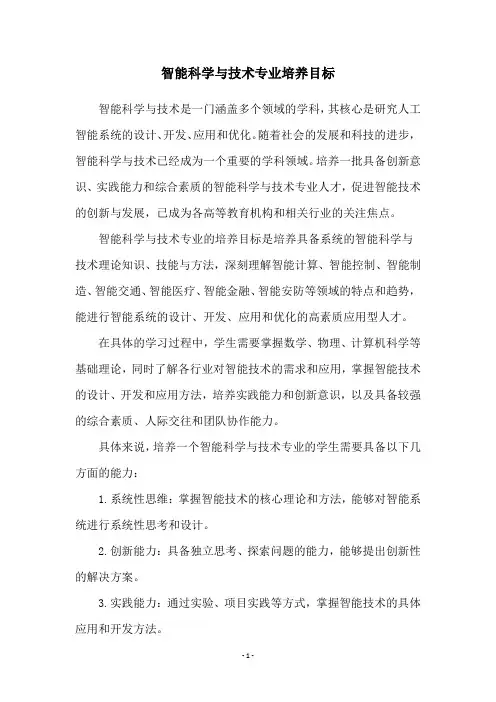 智能科学与技术专业培养目标

智能科学与技术是一门涵盖多个领域的学科，其核心是研究人工智能系统的设计、开发、应用和优化。随着社会的发展和科技的进步，智能科学与技术已经成为一个重要的学科领域。培养一批具备创新意识、实践能力和综合素质的智能科学与技术专业人才，促进智能技术的创新与发展，已成为各高等教育机构和相关行业的关注焦点。

智能科学与技术专业的培养目标是培养具备系统的智能科学与技术理论知识、技能与方法，深刻理解智能计算、智能控制、智能制造、智能交通、智能医疗、智能金融、智能安防等领域的特点和趋势，能进行智能系统的设计、开发、应用和优化的高素质应用型人才。

在具体的学习过程中，学生需要掌握数学、物理、计算机科学等基础理论，同时了解各行业对智能技术的需求和应用，掌握智能技术的设计、开发和应用方法，培养实践能力和创新意识，以及具备较强的综合素质、人际交往和团队协作能力。

具体来说，培养一个智能科学与技术专业的学生需要具备以下几方面的能力：

1. 系统性思维：掌握智能技术的核心理论和方法，能够对智能系统进行系统性思考和设计。

2. 创新能力：具备独立思考、探索问题的能力，能够提出创新性的解决方案。

3. 实践能力：通过实验、项目实践等方式，掌握智能技术的具体应用和开发方法。

- 1 -